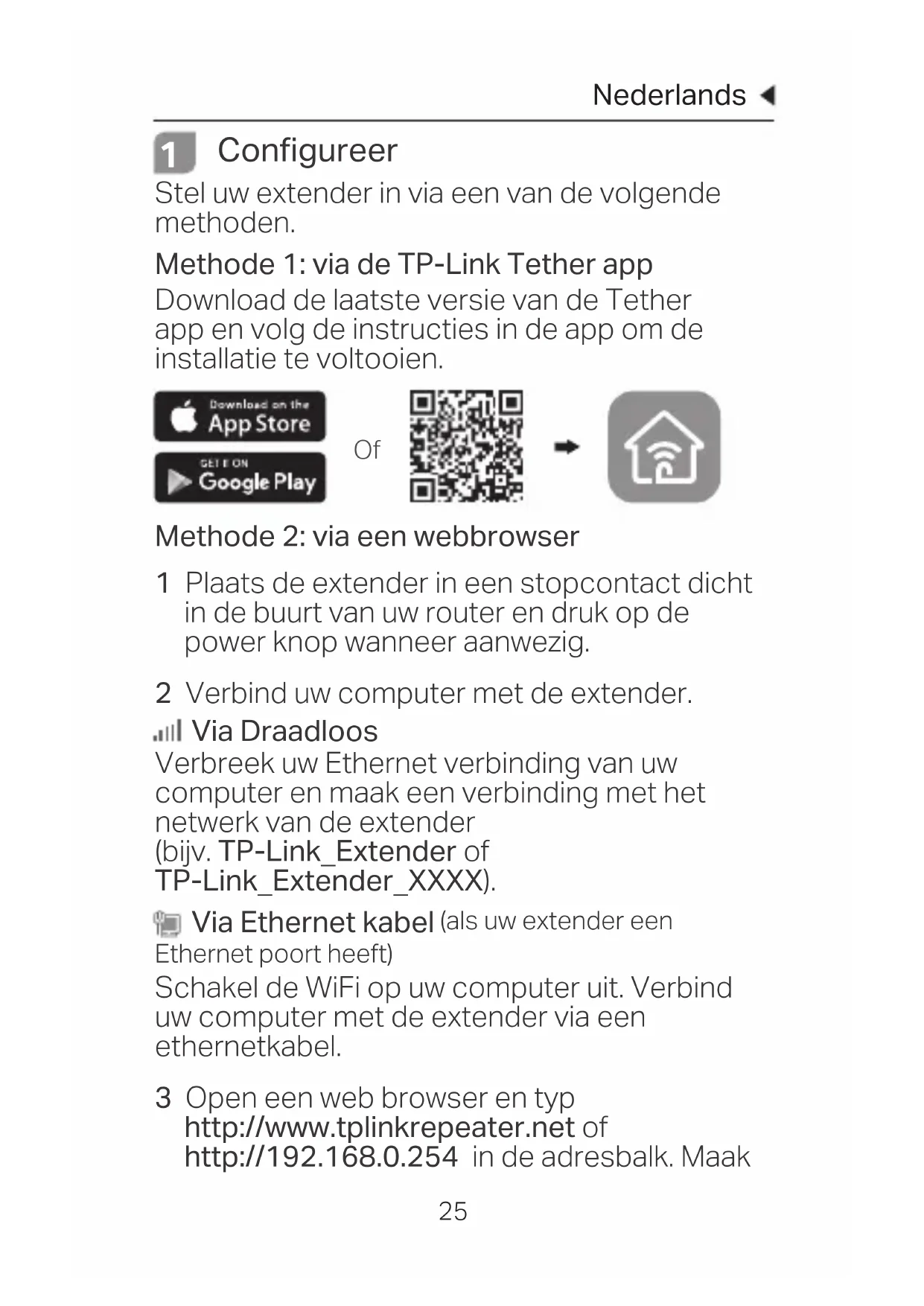 Nederlands

1 Configureer

Stel uw extender in via een van de volgende methoden.

Methode 1: via de TP-Link Tether app

Download de laatste versie van de Tether app en volg de instructies in de app om de installatie te voltooien.

Download on the App Store

GET IT ON Google Play

Of

Methode 2: via een webbrowser

1 Plaats de extender in een stopcontact dicht in de buurt van uw router en druk op de power knop wanneer aanwezig.

2 Verbind uw computer met de extender.

Via Draadloos

Verbreek uw Ethernet verbinding van uw computer en maak een verbinding met het netwerk van de extender (bijv. TP-Link_Extender of TP-Link_Extender_XXXX).

Via Ethernet kabel (als uw extender een Ethernet poort heeft)

Schakel de WiFi op uw computer uit. Verbind uw computer met de extender via een ethernetkabel.

3 Open een web browser en typ http://www.tplinkrepeater.net of http://192.168.0.254 in de adresbalk. Maak

25